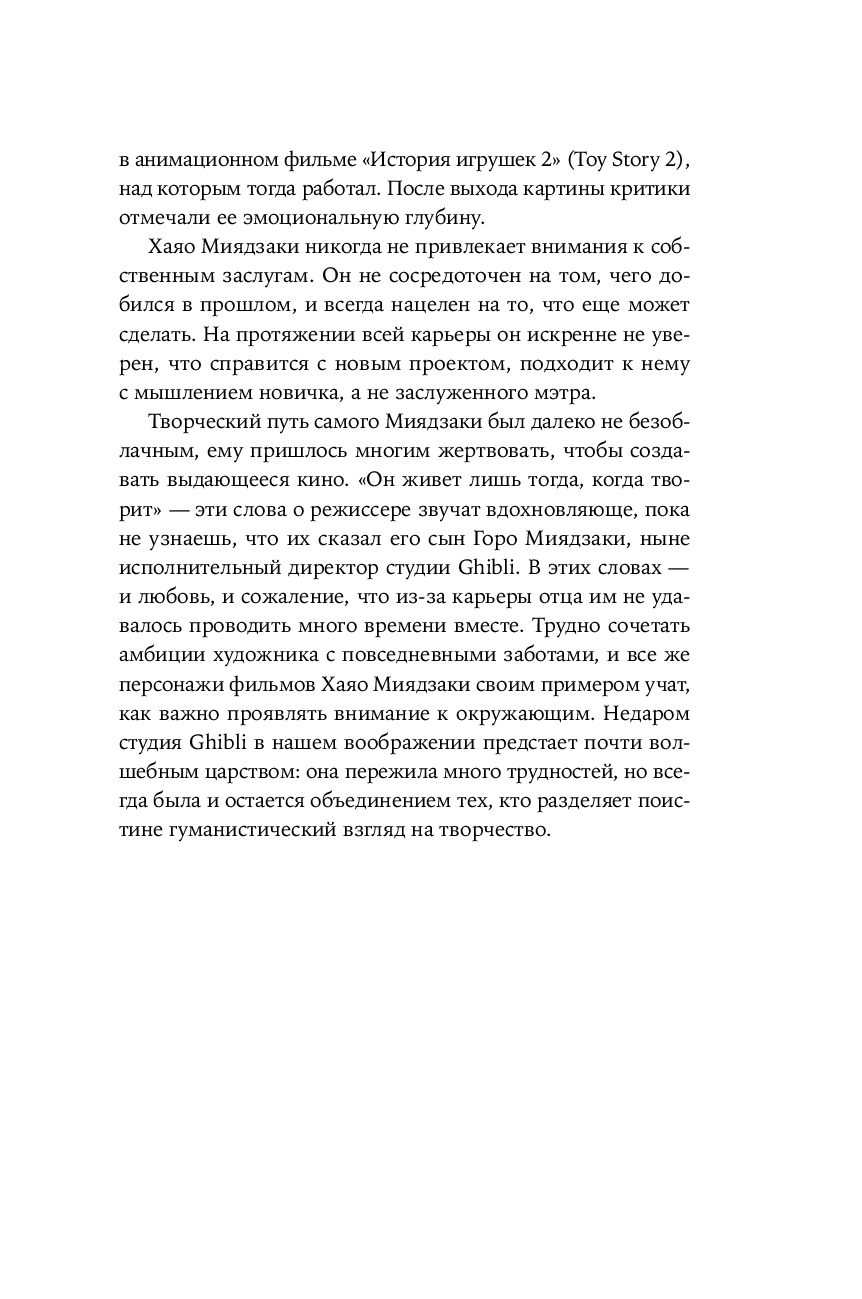 в анимационном фильме «История игрушек 2» (Toy Story 2), над которым тогда работал. После выхода картины критики отмечали ее эмоциональную глубину.

Хаяо Миядзаки никогда не привлекает внимания к собственным заслугам. Он не сосредоточен на том, чего добился в прошлом, и всегда нацелен на то, что еще может сделать. На протяжении всей карьеры он искренне не уверен, что справится с новым проектом, подходит к нему с мышлением новичка, а не заслуженного мэтра.

Творческий путь самого Миядзаки был далеко не безоблачным, ему пришлось многим жертвовать, чтобы создавать выдающееся кино. «Он живет лишь тогда, когда творит» — эти слова о режиссере звучат вдохновляюще, пока не узнаешь, что их сказал его сын Горо Миядзаки, ныне исполнительный директор студии Ghibli. В этих словах — и любовь, и сожаление, что из-за карьеры отца им не удавалось проводить много времени вместе. Трудно сочетать амбиции художника с повседневными заботами, и все же персонажи фильмов Хаяо Миядзаки своим примером учат, как важно проявлять внимание к окружающим. Недаром студия Ghibli в нашем воображении предстает почти волшебным царством: она пережила много трудностей, но всегда была и остается объединением тех, кто разделяет поистине гуманистический взгляд на творчество.